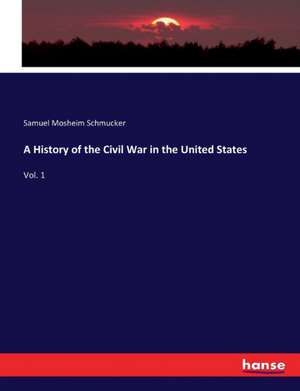 Samuel Mosheim Schmucker

A History of the Civil War in the United States

Vol. 1

hanse